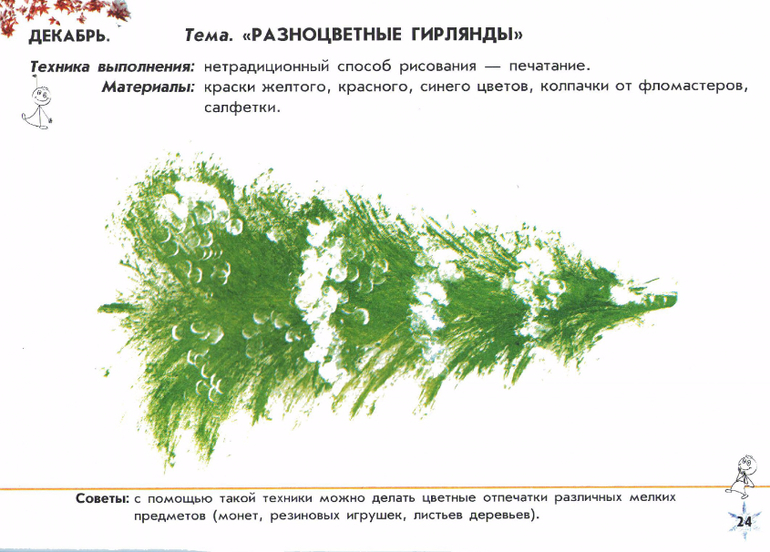 ДЕКАБРЬ. Тема. «РАЗНОЦВЕТНЫЕ ГИРЛЯНДЫ»

Техника выполнения: нетрадиционный способ рисования — печатание.
Материалы: краски желтого, красного, синего цветов, колпачки от фломастеров, салфетки.

Советы: с помощью такой техники можно делать цветные отпечатки различных мелких предметов (монет, резиновых игрушек, листьев деревьев).

24